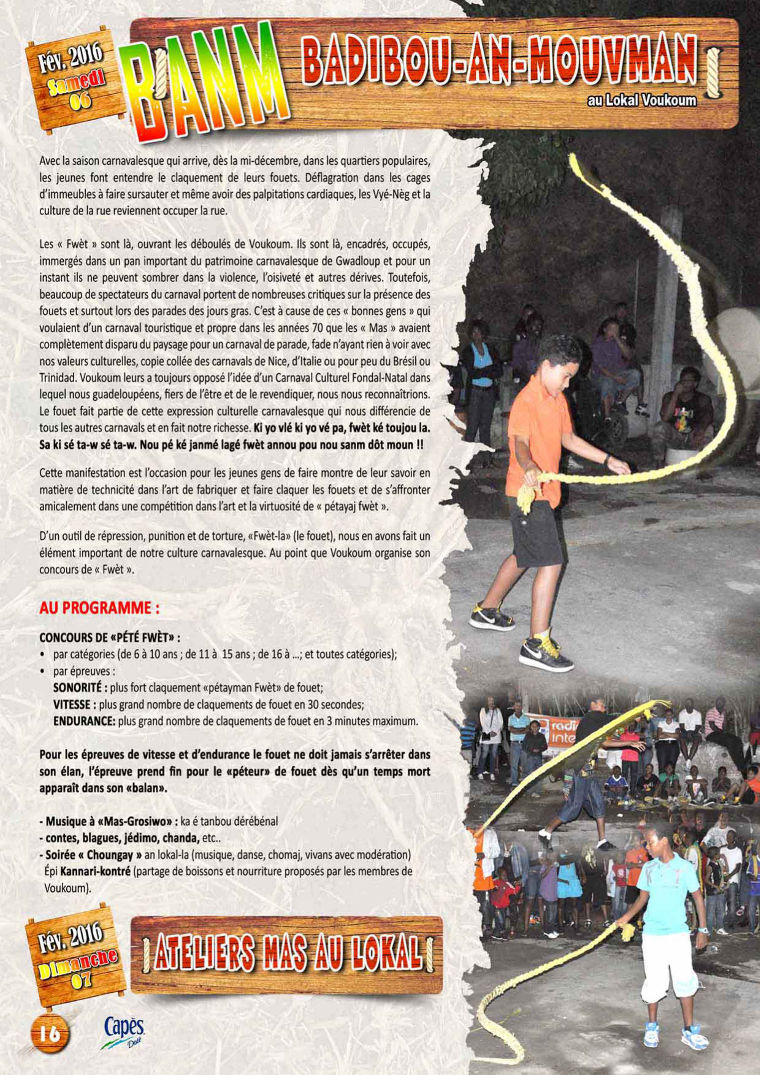 Fév. 2016
Samedi
06

BANM

BADIBOU-AN-MOUVMAN
au Lokal Voukoum

Avec la saison carnavalesque qui arrive, dès la mi-décembre, dans les quartiers populaires, les jeunes font entendre le claquement de leurs fouets. Déflagration dans les cages d'immeubles à faire sursauter et même avoir des palpitations cardiaques, les Vyé-Nèg et la culture de la rue reviennent occuper la rue.

Les « Fwèt » sont là, ouvrant les déboulés de Voukoum. Ils sont là, encadrés, occupés, immergés dans un pan important du patrimoine carnavalesque de Gwadloup et pour un instant ils ne peuvent sombrer dans la violence, l'oisiveté et autres dérives. Toutefois, beaucoup de spectateurs du carnaval portent de nombreuses critiques sur la présence des fouets et surtout lors des parades des jours gras. C'est à cause de ces « bonnes gens » qui voulaient d'un carnaval touristique et propre dans les années 70 que les « Mas » avaient complètement disparu du paysage pour un carnaval de parade, fade n'ayant rien à voir avec nos valeurs culturelles, copie collée des carnavals de Nice, d'Italie ou pour peu du Brésil ou Trinidad. Voukoum leurs a toujours opposé l'idée d'un Carnaval Culturel Fondal-Natal dans lequel nous guadeloupéens, fiers de l'être et de le revendiquer, nous nous reconnaîtrions. Le fouet fait partie de cette expression culturelle carnavalesque qui nous différencie de tous les autres carnavals et en fait notre richesse. Ki yo vlé ki yo vé pa, fwèt ké toujou la. Sa ki sé ta-w sé ta-w. Nou pé ké janmé lagé fwèt annou pou nou sanm dòt moun !!

Cette manifestation est l'occasion pour les jeunes gens de faire montre de leur savoir en matière de technicité dans l'art de fabriquer et faire claquer les fouets et de s'affronter amicalement dans une compétition dans l'art et la virtuosité de « pétayaj fwèt ».

D'un outil de répression, punition et de torture, «Fwèt-la» (le fouet), nous en avons fait un élément important de notre culture carnavalesque. Au point que Voukoum organise son concours de « Fwèt ».

AU PROGRAMME :

CONCOURS DE «PÉTÉ FWÈT» :
• par catégories (de 6 à 10 ans ; de 11 à 15 ans ; de 16 à ...; et toutes catégories);
• par épreuves :
SONORITÉ : plus fort claquement «pétayman Fwèt» de fouet;
VITESSE : plus grand nombre de claquements de fouet en 30 secondes;
ENDURANCE: plus grand nombre de claquements de fouet en 3 minutes maximum.

Pour les épreuves de vitesse et d'endurance le fouet ne doit jamais s'arrêter dans son élan, l'épreuve prend fin pour le «péteur» de fouet dès qu'un temps mort apparaît dans son «balan».

- Musique à «Mas-Grosiwo» : ka é tanbou dérébénal
- contes, blagues, jédimo, chanda, etc..
- Soirée « Choungay » an lokal-la (musique, danse, chomaj, vivans avec modération) Épi Kannari-kontré (partage de boissons et nourriture proposés par les membres de Voukoum).

Fév. 2016
Dimanche
07

ATELIERS MAS AU LOKAL

16

Capès